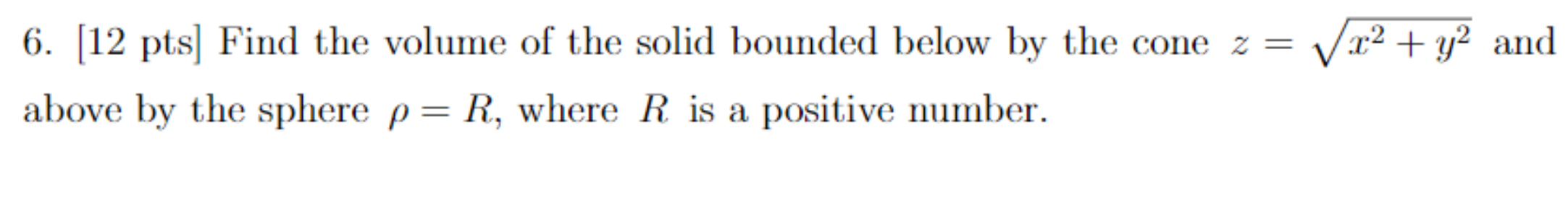 6. [12 pts] Find the volume of the solid bounded below by the cone $z = \sqrt{x^2 + y^2}$ and above by the sphere $\rho = R$, where $R$ is a positive number.